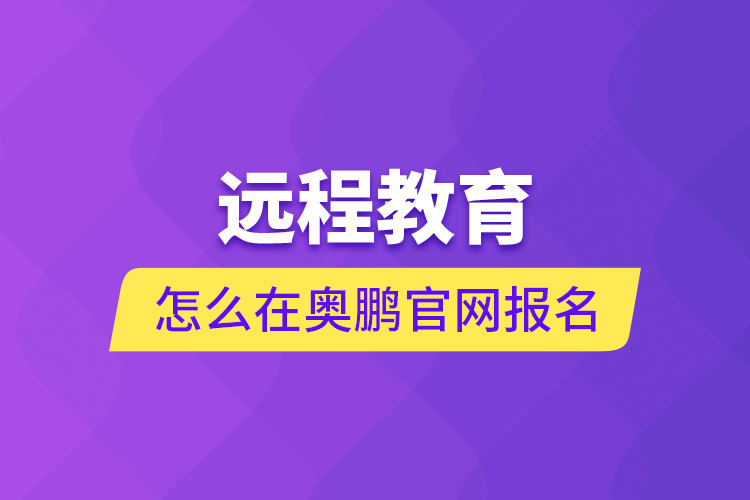 远程教育

怎么在奥鹏官网报名